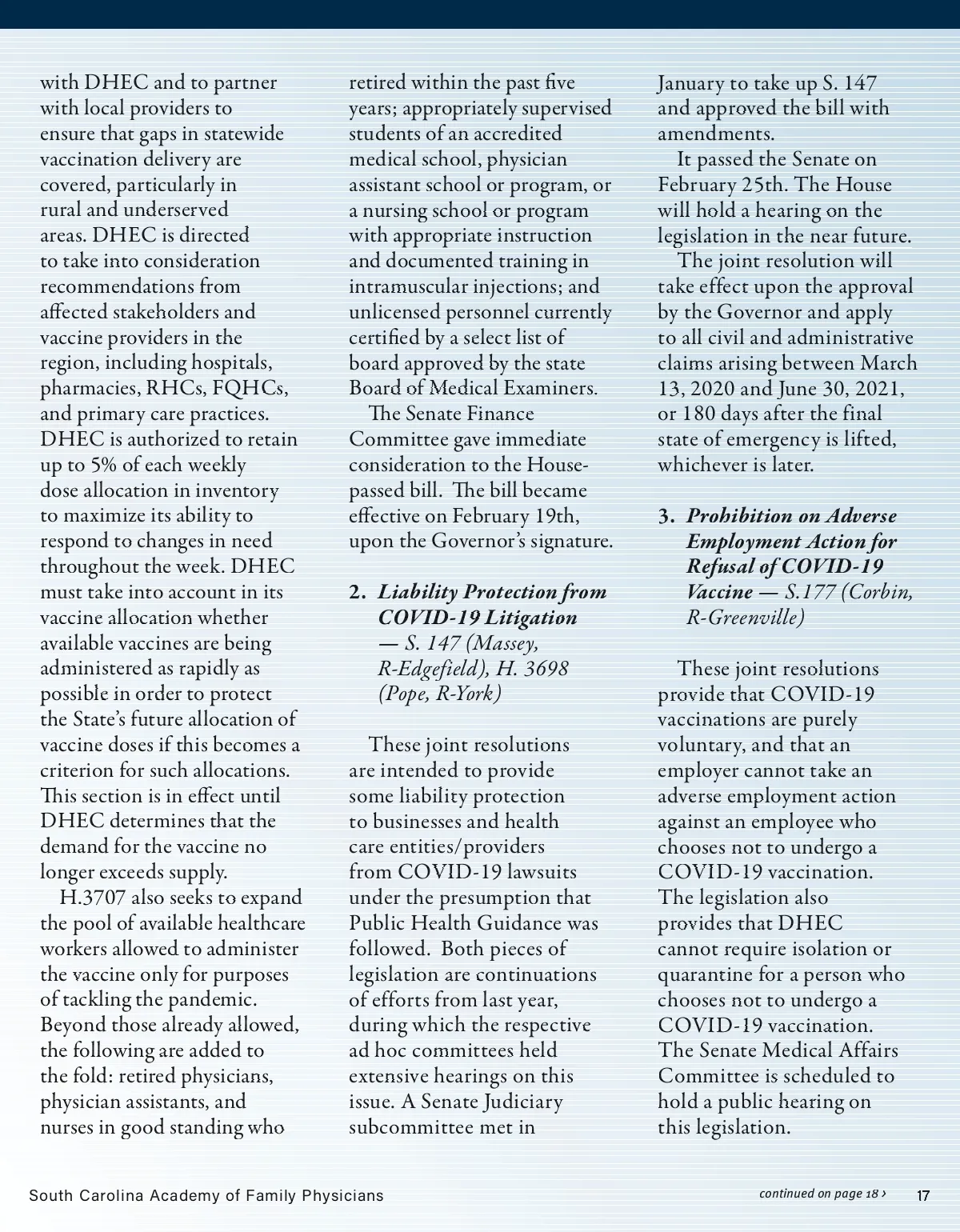 with DHEC and to partner with local providers to ensure that gaps in statewide vaccination delivery are covered, particularly in rural and underserved areas. DHEC is directed to take into consideration recommendations from affected stakeholders and vaccine providers in the region, including hospitals, pharmacies, RHCs, FQHCs, and primary care practices. DHEC is authorized to retain up to 5% of each weekly dose allocation in inventory to maximize its ability to respond to changes in need throughout the week. DHEC must take into account in its vaccine allocation whether available vaccines are being administered as rapidly as possible in order to protect the State's future allocation of vaccine doses if this becomes a criterion for such allocations. This section is in effect until DHEC determines that the demand for the vaccine no longer exceeds supply.

H.3707 also seeks to expand the pool of available healthcare workers allowed to administer the vaccine only for purposes of tackling the pandemic. Beyond those already allowed, the following are added to the fold: retired physicians, physician assistants, and nurses in good standing who retired within the past five years; appropriately supervised students of an accredited medical school, physician assistant school or program, or a nursing school or program with appropriate instruction and documented training in intramuscular injections; and unlicensed personnel currently certified by a select list of board approved by the state Board of Medical Examiners.

The Senate Finance Committee gave immediate consideration to the House-passed bill. The bill became effective on February 19th, upon the Governor's signature.

2. Liability Protection from COVID-19 Litigation — S. 147 (Massey, R-Edgefield), H. 3698 (Pope, R-York)

These joint resolutions are intended to provide some liability protection to businesses and health care entities/providers from COVID-19 lawsuits under the presumption that Public Health Guidance was followed. Both pieces of legislation are continuations of efforts from last year, during which the respective ad hoc committees held extensive hearings on this issue. A Senate Judiciary subcommittee met in January to take up S. 147 and approved the bill with amendments.

It passed the Senate on February 25th. The House will hold a hearing on the legislation in the near future.

The joint resolution will take effect upon the approval by the Governor and apply to all civil and administrative claims arising between March 13, 2020 and June 30, 2021, or 180 days after the final state of emergency is lifted, whichever is later.

3. Prohibition on Adverse Employment Action for Refusal of COVID-19 Vaccine — S.177 (Corbin, R-Greenville)

These joint resolutions provide that COVID-19 vaccinations are purely voluntary, and that an employer cannot take an adverse employment action against an employee who chooses not to undergo a COVID-19 vaccination. The legislation also provides that DHEC cannot require isolation or quarantine for a person who chooses not to undergo a COVID-19 vaccination. The Senate Medical Affairs Committee is scheduled to hold a public hearing on this legislation.

South Carolina Academy of Family Physicians

continued on page 18 ›

17